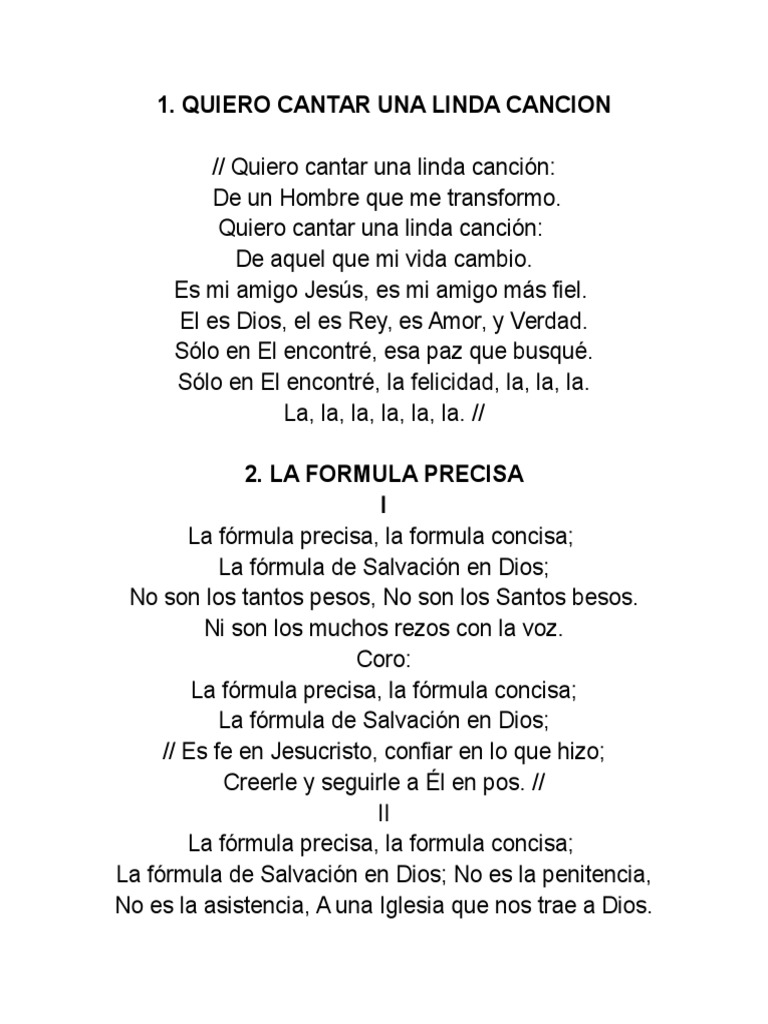 1. QUIERO CANTAR UNA LINDA CANCION

// Quiero cantar una linda canción:
De un Hombre que me transformo.
Quiero cantar una linda canción:
De aquel que mi vida cambio.
Es mi amigo Jesús, es mi amigo más fiel.
El es Dios, el es Rey, es Amor, y Verdad.
Sólo en El encontré, esa paz que busqué.
Sólo en El encontré, la felicidad, la, la, la.
La, la, la, la, la, la. //

2. LA FORMULA PRECISA
I
La fórmula precisa, la formula concisa;
La fórmula de Salvación en Dios;
No son los tantos pesos, No son los Santos besos.
Ni son los muchos rezos con la voz.
Coro:
La fórmula precisa, la fórmula concisa;
La fórmula de Salvación en Dios;
// Es fe en Jesucristo, confiar en lo que hizo;
Creerle y seguirle a Él en pos. //
II
La fórmula precisa, la formula concisa;
La fórmula de Salvación en Dios; No es la penitencia,
No es la asistencia, A una Iglesia que nos trae a Dios.